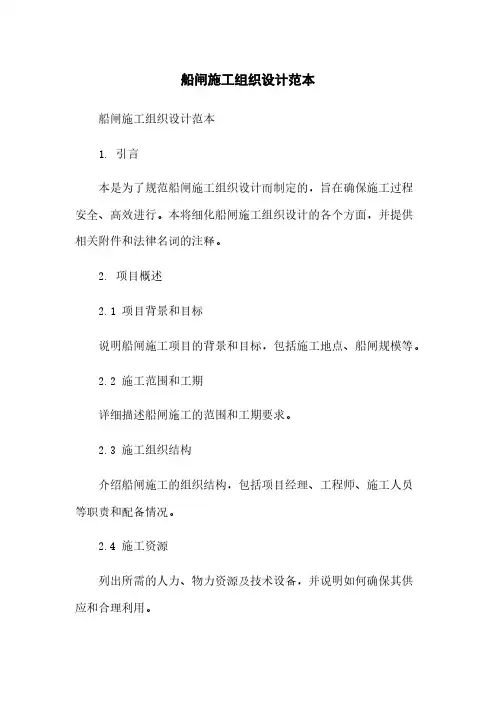 船闸施工组织设计范本

船闸施工组织设计范本

1. 引言

本是为了规范船闸施工组织设计而制定的，旨在确保施工过程安全、高效进行。本将细化船闸施工组织设计的各个方面，并提供相关附件和法律名词的注释。

2. 项目概述

2.1 项目背景和目标

说明船闸施工项目的背景和目标，包括施工地点、船闸规模等。

2.2 施工范围和工期

详细描述船闸施工的范围和工期要求。

2.3 施工组织结构

介绍船闸施工的组织结构，包括项目经理、工程师、施工人员等职责和配备情况。

2.4 施工资源

列出所需的人力、物力资源及技术设备，并说明如何确保其供应和合理利用。